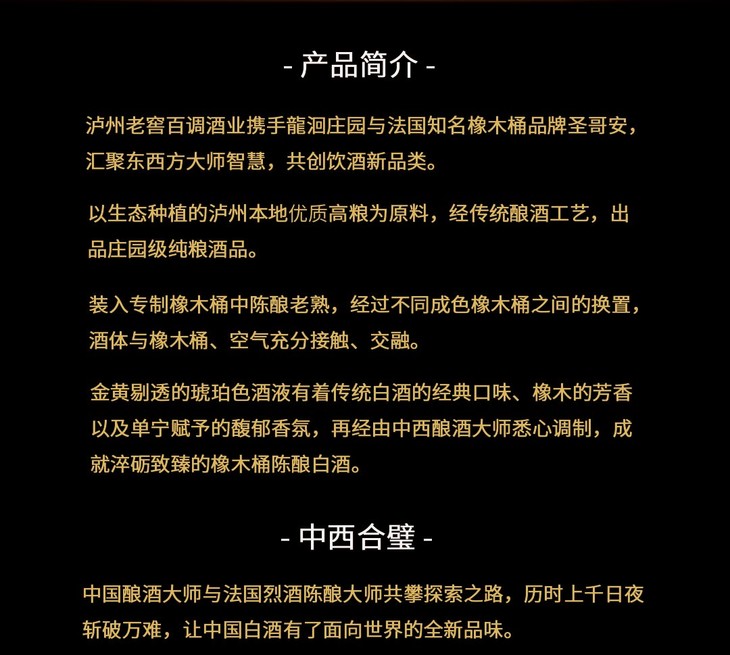 - 产品简介 -

泸州老窖百调酒业携手龍洄庄园与法国知名橡木桶品牌圣哥安，汇聚东西方大师智慧，共创饮酒新品类。

以生态种植的泸州本地优质高粮为原料，经传统酿酒工艺，出品庄园级纯粮酒品。

装入专制橡木桶中陈酿老熟，经过不同成色橡木桶之间的换置，酒体与橡木桶、空气充分接触、交融。

金黄剔透的琥珀色酒液有着传统白酒的经典口味、橡木的芳香以及单宁赋予的馥郁香氛，再经由中西酿酒大师悉心调制，成就淬砺致臻的橡木桶陈酿白酒。

- 中西合璧 -

中国酿酒大师与法国烈酒陈酿大师共攀探索之路，历时上千日夜斩破万难，让中国白酒有了面向世界的全新品味。